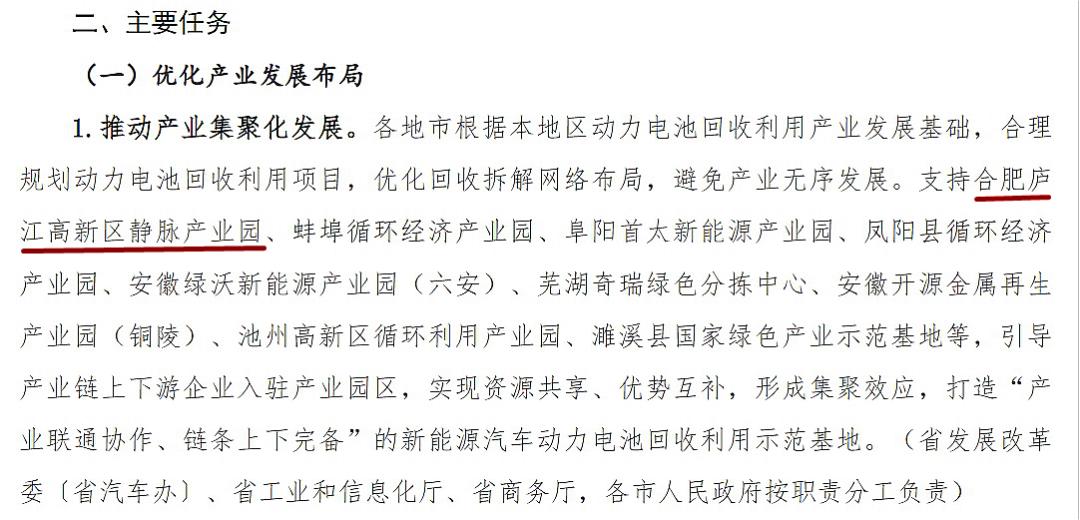 二、主要任务

（一）优化产业发展布局

1. 推动产业集聚化发展。各地市根据本地区动力电池回收利用产业发展基础，合理规划动力电池回收利用项目，优化回收拆解网络布局，避免产业无序发展。支持合肥庐江高新区静脉产业园、蚌埠循环经济产业园、阜阳首太新能源产业园、凤阳县循环经济产业园、安徽绿沃新能源产业园（六安）、芜湖奇瑞绿色分拣中心、安徽开源金属再生产业园（铜陵）、池州高新区循环利用产业园、濉溪县国家绿色产业示范基地等，引导产业链上下游企业入驻产业园区，实现资源共享、优势互补，形成集聚效应，打造“产业联通协作、链条上下完备”的新能源汽车动力电池回收利用示范基地。（省发展改革委〔省汽车办〕、省工业和信息化厅、省商务厅，各市人民政府按职责分工负责）